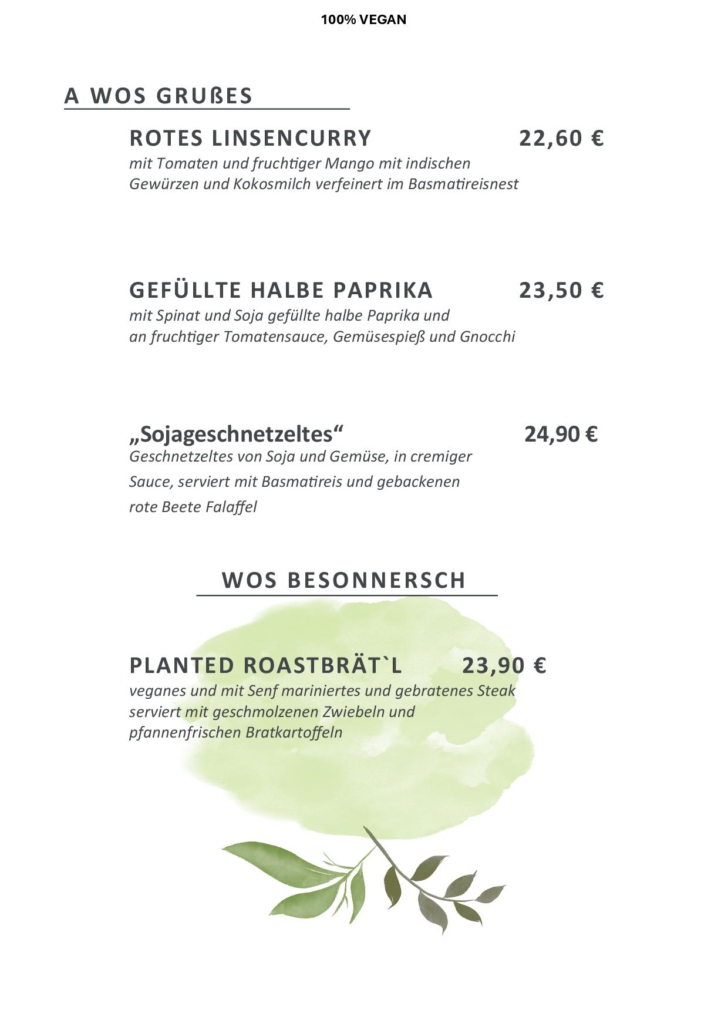 100% VEGAN

A WOS GRUßES

ROTES LINSENCURRY 22,60 €
mit Tomaten und fruchtiger Mango mit indischen Gewürzen und Kokosmilch verfeinert im Basmatireisnest

GEFÜLLTE HALBE PAPRIKA 23,50 €
mit Spinat und Soja gefüllte halbe Paprika und an fruchtiger Tomatensauce, Gemüsespieß und Gnocchi

„Sojageschnetzeltes“ 24,90 €
Geschnetzeltes von Soja und Gemüse, in cremiger Sauce, serviert mit Basmatireis und gebackenen rote Beete Falaffel

WOS BESONNERSCH

PLANTED ROASTBRÄT`L 23,90 €
veganes und mit Senf mariniertes und gebratenes Steak serviert mit geschmolzenen Zwiebeln und pfannenfrischen Bratkartoffeln